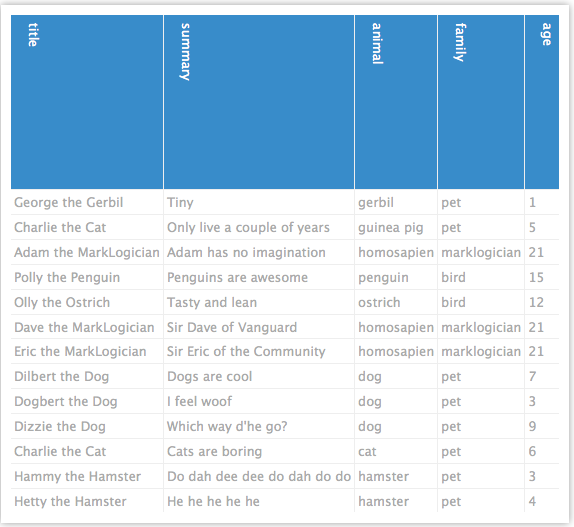 | title | summary | animal | family | age |
|---|---|---|---|---|
| George the Gerbil | Tiny | gerbil | pet | 1 |
| Charlie the Cat | Only live a couple of years | guinea pig | pet | 5 |
| Adam the MarkLogician | Adam has no imagination | homosapien | marklogician | 21 |
| Polly the Penguin | Penguins are awesome | penguin | bird | 15 |
| Olly the Ostrich | Tasty and lean | ostrich | bird | 12 |
| Dave the MarkLogician | Sir Dave of Vanguard | homosapien | marklogician | 21 |
| Eric the MarkLogician | Sir Eric of the Community | homosapien | marklogician | 21 |
| Dilbert the Dog | Dogs are cool | dog | pet | 7 |
| Dogbert the Dog | I feel woof | dog | pet | 3 |
| Dizzie the Dog | Which way d'he go? | dog | pet | 9 |
| Charlie the Cat | Cats are boring | cat | pet | 6 |
| Hammy the Hamster | Do dah dee dee do dah do do | hamster | pet | 3 |
| Hetty the Hamster | He he he he he | hamster | pet | 4 |